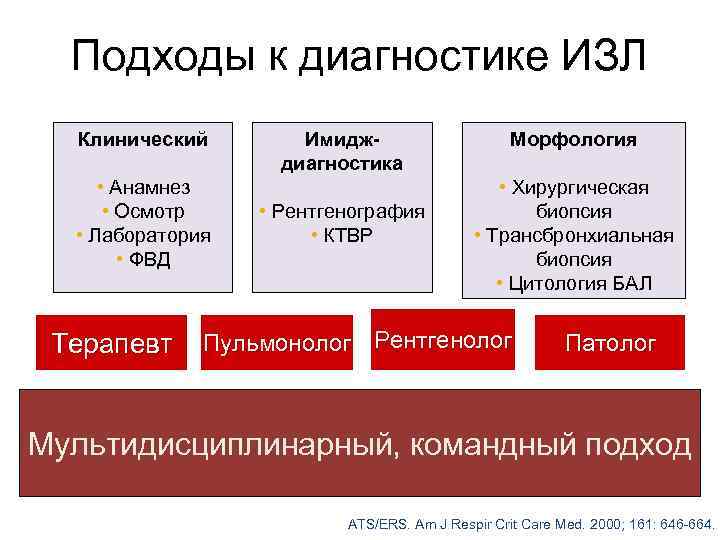 Подходы к диагностике ИЗЛ

Клинический

• Анамнез
• Осмотр
• Лаборатория
• ФВД

Имидж-диагностика

• Рентгенография
• КТВР

Морфология

• Хирургическая биопсия
• Трансбронхиальная биопсия
• Цитология БАЛ

Терапевт

Пульмонолог

Рентгенолог

Патолог

Мультидисциплинарный, командный подход

ATS/ERS. Am J Respir Crit Care Med. 2000; 161: 646-664.